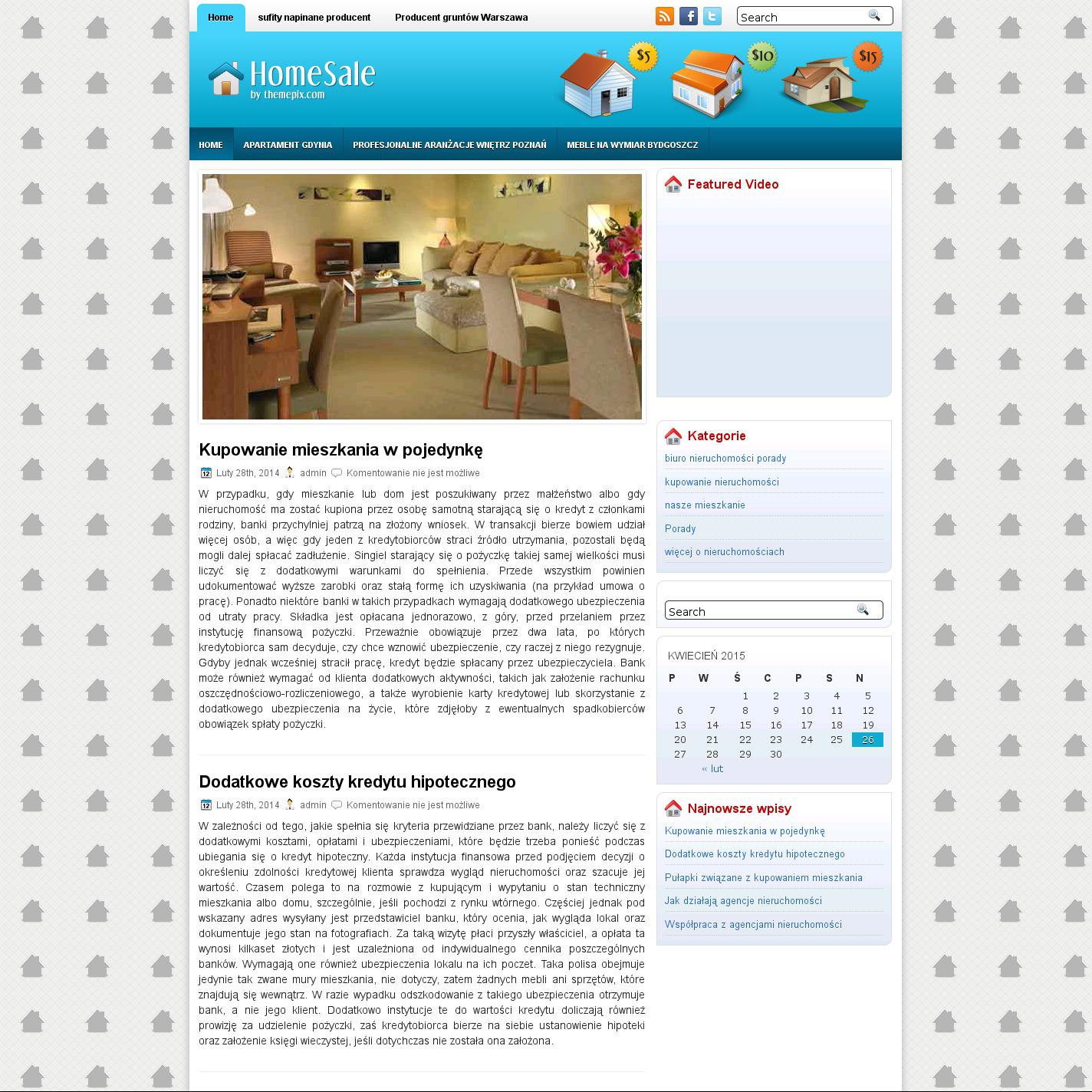 Home sufity napinane producent Producent gruntów Warszawa

Search

HomeSale
by themepix.com

$5 $10 $15

HOME APARTAMENT GDYNIA PROFESJONALNE ARANŻACJE WNĘTRZ POZNAŃ MEBLE NA WYMIAR BYDGOSZCZ

Kupowanie mieszkania w pojedynkę

Luty 28th, 2014 admin Komentowanie nie jest możliwe

W przypadku, gdy mieszkanie lub dom jest poszukiwany przez małżeństwo albo gdy nieruchomość ma zostać kupiona przez osobę samotną starającą się o kredyt z członkami rodziny, banki przychylniej patrzą na złożony wniosek. W transakcji bierze bowiem udział więcej osób, a więc gdy jeden z kredytobiorców straci źródło utrzymania, pozostali będą mogli dalej spłacać zadłużenie. Singiel starający się o pożyczkę takiej samej wielkości musi liczyć się z dodatkowymi warunkami do spełnienia. Przede wszystkim powinien udokumentować wyższe zarobki oraz stałą formę ich uzyskiwania (na przykład umowa o pracę). Ponadto niektóre banki w takich przypadkach wymagają dodatkowego ubezpieczenia od utraty pracy. Składka jest opłacana jednorazowo, z góry, przed przelaniem przez instytucję finansową pożyczki. Przeważnie obowiązuje przez dwa lata, po których kredytobiorca sam decyduje, czy chce wznowić ubezpieczenie, czy raczej z niego rezygnuje. Gdyby jednak wcześniej stracił pracę, kredyt będzie spłacany przez ubezpieczyciela. Bank może również wymagać od klienta dodatkowych aktywności, takich jak założenie rachunku oszczędnościowo-rozliczeniowego, a także wyrobienie karty kredytowej lub skorzystanie z dodatkowego ubezpieczenia na życie, które zdjęłoby z ewentualnych spadkobierców obowiązek spłaty pożyczki.

Dodatkowe koszty kredytu hipotecznego

Luty 28th, 2014 admin Komentowanie nie jest możliwe

W zależności od tego, jakie spełnia się kryteria przewidziane przez bank, należy liczyć się z dodatkowymi kosztami, opłatami i ubezpieczeniami, które będzie trzeba ponieść podczas ubiegania się o kredyt hipoteczny. Każda instytucja finansowa przed podjęciem decyzji o określeniu zdolności kredytowej klienta sprawdza wygląd nieruchomości oraz szacuje jej wartość. Czasem polega to na rozmowie z kupującym i wypytaniu o stan techniczny mieszkania albo domu, szczególnie, jeśli pochodzi z rynku wtórnego. Częściej jednak pod wskazany adres wysyłany jest przedstawiciel banku, który ocenia, jak wygląda lokal oraz dokumentuje jego stan na fotografiach. Za taką wizytę płaci przyszły właściciel, a opłata ta wynosi kilkaset złotych i jest uzależniona od indywidualnego cennika poszczególnych banków. Wymagają one również ubezpieczenia lokalu na ich poczet. Taka polisa obejmuje jedynie tak zwane mury mieszkania, nie dotyczy, zatem żadnych mebli ani sprzętów, które znajdują się wewnątrz. W razie wypadku odszkodowanie z takiego ubezpieczenia otrzymuje bank, a nie jego klient. Dodatkowo instytucje te do wartości kredytu doliczają również prowizję za udzielenie pożyczki, zaś kredytobiorca bierze na siebie ustanowienie hipoteki oraz założenie księgi wieczystej, jeśli dotychczas nie została ona założona.

Featured Video

Kategorie
biuro nieruchomości porady
kupowanie nieruchomości
nasze mieszkanie
Porady
więcej o nieruchomościach

Search

KWIECIEŃ 2015
| P | W | Ś | C | P | S | N |
|---|---|---|---|---|---|---|
| | | 1 | 2 | 3 | 4 | 5 |
| 6 | 7 | 8 | 9 | 10 | 11 | 12 |
| 13 | 14 | 15 | 16 | 17 | 18 | 19 |
| 20 | 21 | 22 | 23 | 24 | 25 | 26 |
| 27 | 28 | 29 | 30 | | | |
« lut

Najnowsze wpisy
Kupowanie mieszkania w pojedynkę
Dodatkowe koszty kredytu hipotecznego
Pułapki związane z kupowaniem mieszkania
Jak działają agencje nieruchomości
Współpraca z agencjami nieruchomości